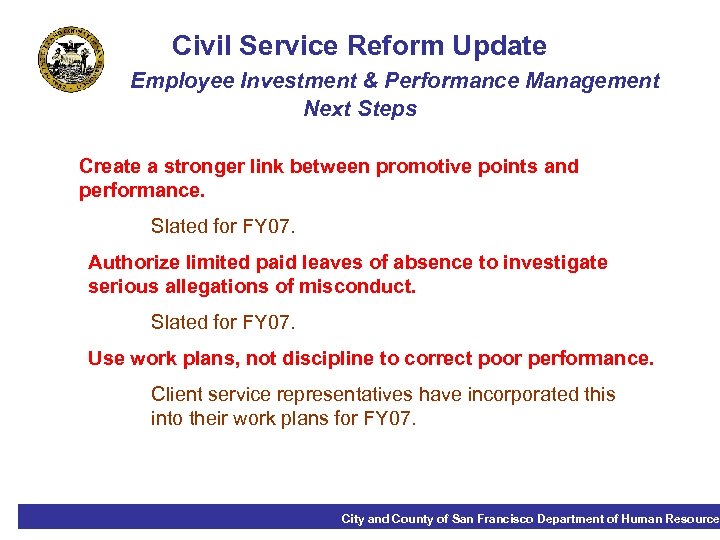 Civil Service Reform Update

Employee Investment & Performance Management
Next Steps

Create a stronger link between promotive points and performance.

Slated for FY07.

Authorize limited paid leaves of absence to investigate serious allegations of misconduct.

Slated for FY07.

Use work plans, not discipline to correct poor performance.

Client service representatives have incorporated this into their work plans for FY07.

City and County of San Francisco Department of Human Resource